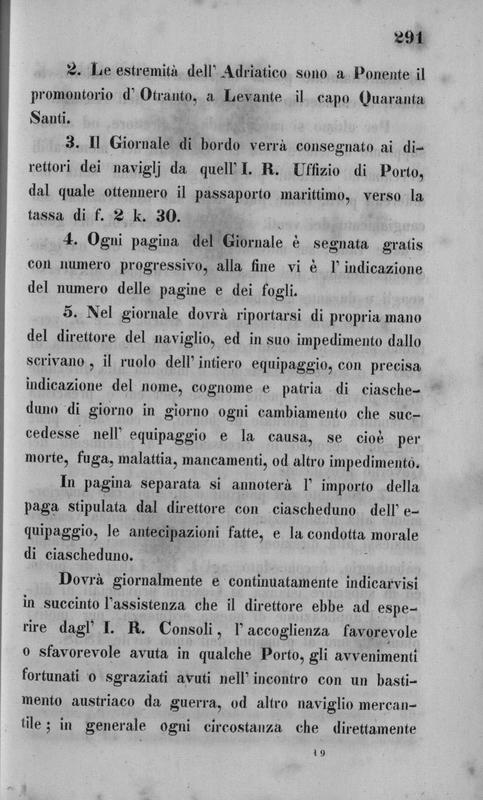 291

2. Le estremità dell' Adriatico sono a Ponente il promontorio d' Otranto, a Levante il capo Quaranta Santi.

3. Il Giornale di bordo verrà consegnato ai direttori dei naviglj da quell' I. R. Uffizio di Porto, dal quale ottennero il passaporto marittimo, verso la tassa di f. 2 k. 30.

4. Ogni pagina del Giornale è segnata gratis con numero progressivo, alla fine vi è l' indicazione del numero delle pagine e dei fogli.

5. Nel giornale dovrà riportarsi di propria mano del direttore del naviglio, ed in suo impedimento dallo scrivano, il ruolo dell' intiero equipaggio, con precisa indicazione del nome, cognome e patria di ciascheduno di giorno in giorno ogni cambiamento che succedesse nell' equipaggio e la causa, se cioè per morte, fuga, malattia, mancamenti, od altro impedimento.

In pagina separata si annoterà l' importo della paga stipulata dal direttore con ciascheduno dell' equipaggio, le antecipazioni fatte, e la condotta morale di ciascheduno.

Dovrà giornalmente e continuatamente indicarvisi in succinto l'assistenza che il direttore ebbe ad esperire dagl' I. R. Consoli, l' accoglienza favorevole o sfavorevole avuta in qualche Porto, gli avvenimenti fortunati o sgraziati avuti nell' incontro con un bastimento austriaco da guerra, od altro naviglio mercantile; in generale ogni circostanza che direttamente

19